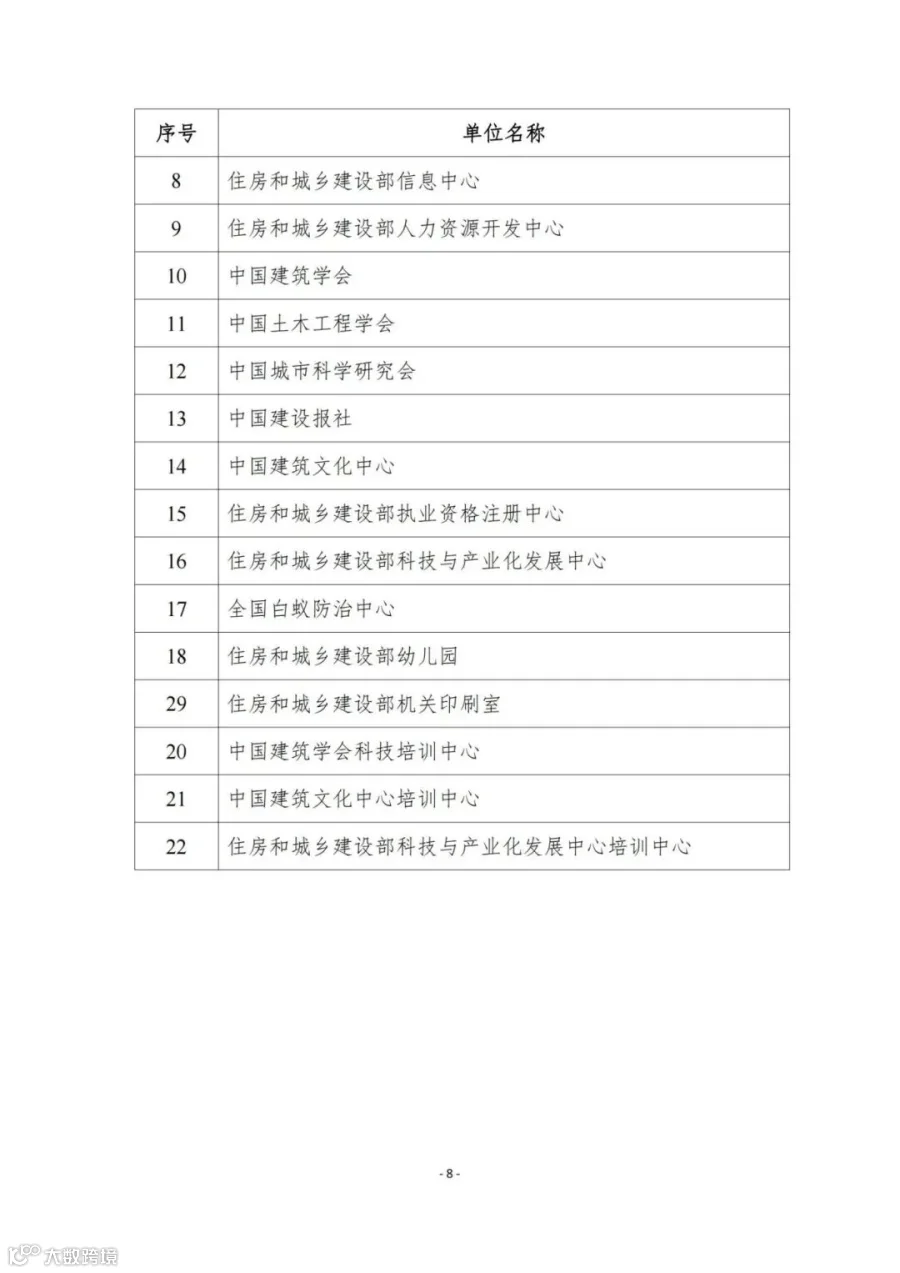 | 序号 | 单位名称 |
|---|---|
| 8 | 住房和城乡建设部信息中心 |
| 9 | 住房和城乡建设部人力资源开发中心 |
| 10 | 中国建筑学会 |
| 11 | 中国土木工程学会 |
| 12 | 中国城市科学研究会 |
| 13 | 中国建设报社 |
| 14 | 中国建筑文化中心 |
| 15 | 住房和城乡建设部执业资格注册中心 |
| 16 | 住房和城乡建设部科技与产业化发展中心 |
| 17 | 全国白蚁防治中心 |
| 18 | 住房和城乡建设部幼儿园 |
| 29 | 住房和城乡建设部机关印刷室 |
| 20 | 中国建筑学会科技培训中心 |
| 21 | 中国建筑文化中心培训中心 |
| 22 | 住房和城乡建设部科技与产业化发展中心培训中心 |

- 8 -

大数跨境